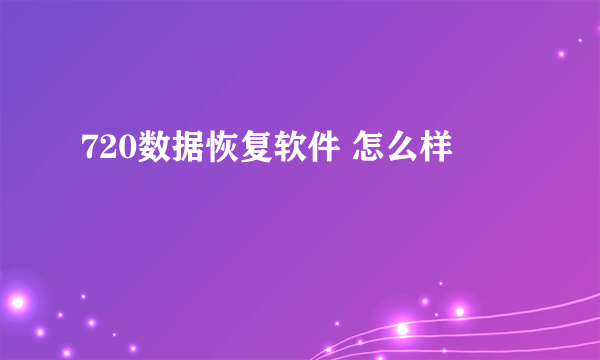 720数据恢复软件 怎么样